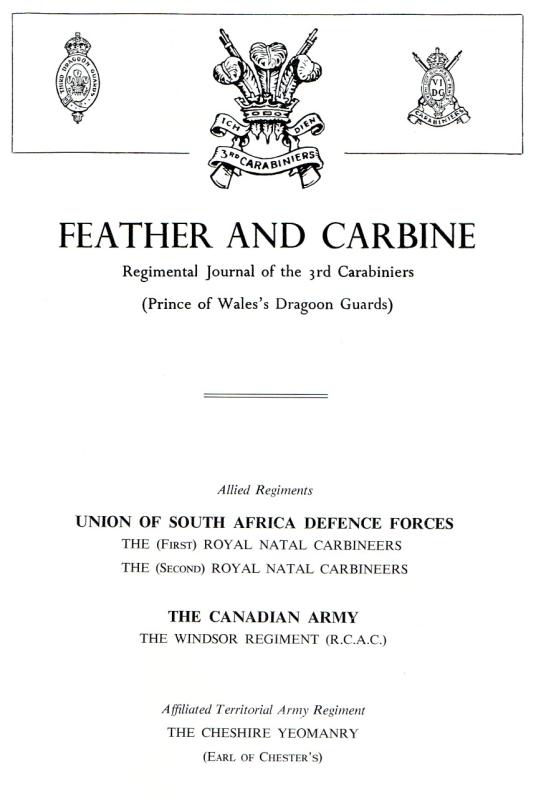 THIRD DRAGOON GUARDS

ICH DIEN
3RD CARABINIERS

VI DG
CARABINIERS

FEATHER AND CARBINE

Regimental Journal of the 3rd Carabiniers

(Prince of Wales's Dragoon Guards)

Allied Regiments

UNION OF SOUTH AFRICA DEFENCE FORCES

THE (FIRST) ROYAL NATAL CARBINEERS

THE (SECOND) ROYAL NATAL CARBINEERS

THE CANADIAN ARMY

THE WINDSOR REGIMENT (R.C.A.C.)

Affiliated Territorial Army Regiment

THE CHESHIRE YEOMANRY

(EARL OF CHESTER'S)